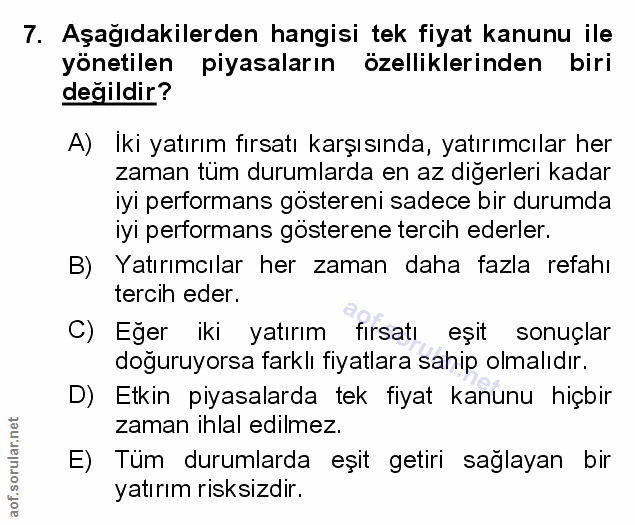 7. Aşağıdakilerden hangisi tek fiyat kanunu ile yönetilen piyasaların özelliklerinden biri değildir?

A) İki yatırım fırsatı karşısında, yatırımcılar her zaman tüm durumlarda en az diğerleri kadar iyi performans göstereni sadece bir durumda iyi performans gösterene tercih ederler.

B) Yatırımcılar her zaman daha fazla refahı tercih eder.

C) Eğer iki yatırım fırsatı eşit sonuçlar doğuruyorsa farklı fiyatlara sahip olmalıdır.

D) Etkin piyasalarda tek fiyat kanunu hiçbir zaman ihlal edilmez.

E) Tüm durumlarda eşit getiri sağlayan bir yatırım risksizdir.

aof.sorular.net

aof.sorular.net